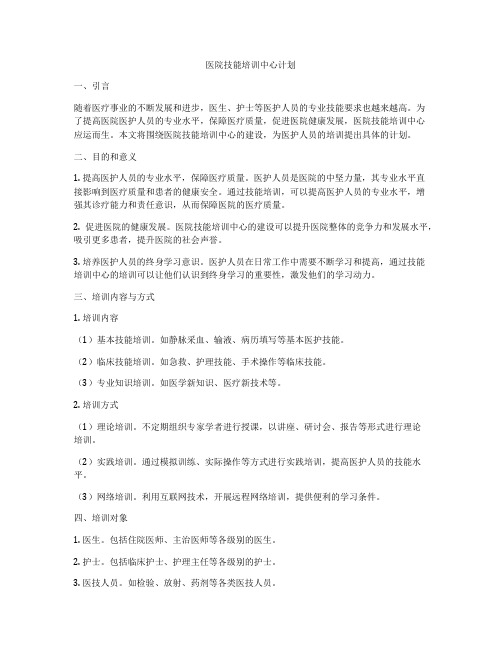 医院技能培训中心计划

一、引言

随着医疗事业的不断发展和进步，医生、护士等医护人员的专业技能要求也越来越高。为了提高医院医护人员的专业水平，保障医疗质量，促进医院健康发展，医院技能培训中心应运而生。本文将围绕医院技能培训中心的建设，为医护人员的培训提出具体的计划。

二、目的和意义

1. 提高医护人员的专业水平，保障医疗质量。医护人员是医院的中坚力量，其专业水平直接影响到医疗质量和患者的健康安全。通过技能培训，可以提高医护人员的专业水平，增强其诊疗能力和责任意识，从而保障医院的医疗质量。

2. 促进医院的健康发展。医院技能培训中心的建设可以提升医院整体的竞争力和发展水平，吸引更多患者，提升医院的社会声誉。

3. 培养医护人员的终身学习意识。医护人员在日常工作中需要不断学习和提高，通过技能培训中心的培训可以让他们认识到终身学习的重要性，激发他们的学习动力。

三、培训内容与方式

1. 培训内容

（1）基本技能培训。如静脉采血、输液、病历填写等基本医护技能。

（2）临床技能培训。如急救、护理技能、手术操作等临床技能。

（3）专业知识培训。如医学新知识、医疗新技术等。

2. 培训方式

（1）理论培训。不定期组织专家学者进行授课，以讲座、研讨会、报告等形式进行理论培训。

（2）实践培训。通过模拟训练、实际操作等方式进行实践培训，提高医护人员的技能水平。

（3）网络培训。利用互联网技术，开展远程网络培训，提供便利的学习条件。

四、培训对象

1. 医生。包括住院医师、主治医师等各级别的医生。

2. 护士。包括临床护士、护理主任等各级别的护士。

3. 医技人员。如检验、放射、药剂等各类医技人员。